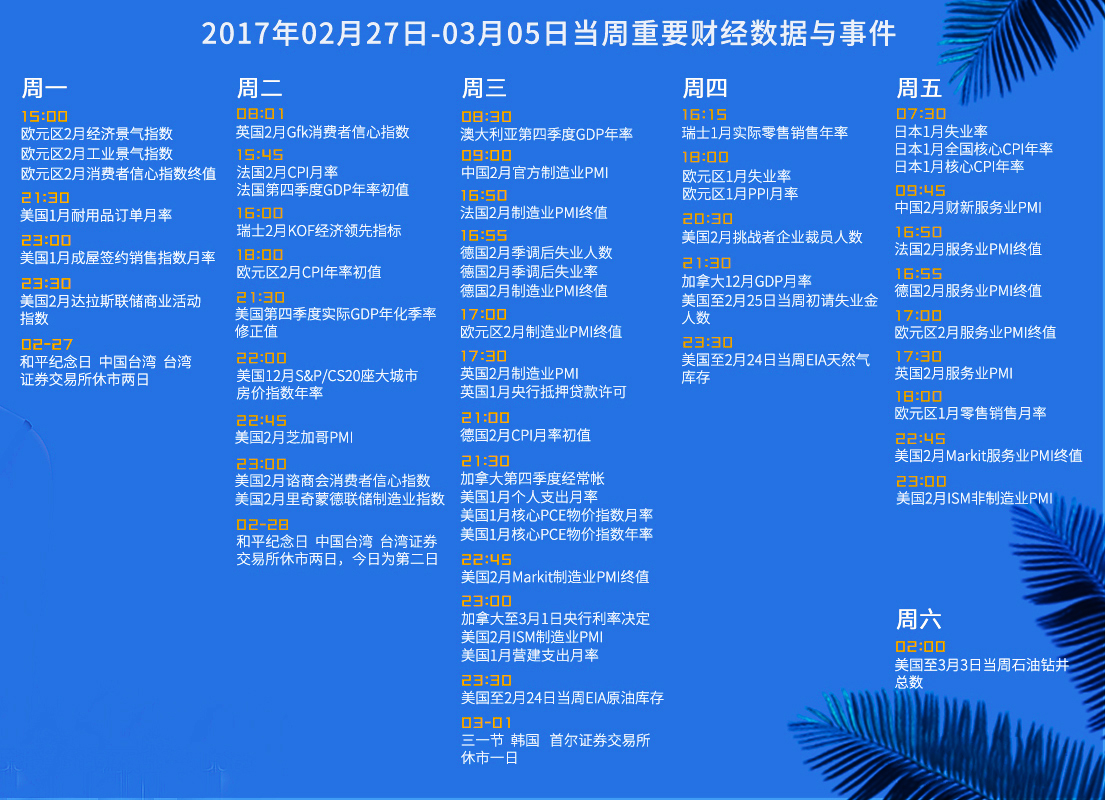 2017年02月27日-03月05日当周重要财经数据与事件

周一

15:00
欧元区2月经济景气指数
欧元区2月工业景气指数
欧元区2月消费者信心指数终值

21:30
美国1月耐用品订单月率

23:00
美国1月成屋签约销售指数月率

23:30
美国2月达拉斯联储商业活动指数

02-27
和平纪念日 中国台湾 台湾证券交易所休市两日

周二

08:01
英国2月Gfk消费者信心指数

15:45
法国2月CPI月率
法国第四季度GDP年率初值

16:00
瑞士2月KOF经济领先指标

18:00
欧元区2月CPI年率初值

21:30
美国第四季度实际GDP年化季率修正值

22:00
美国12月S&P/CS20座大城市房价指数年率

22:45
美国2月芝加哥PMI

23:00
美国2月谘商会消费者信心指数
美国2月里奇蒙德联储制造业指数

02-28
和平纪念日 中国台湾 台湾证券交易所休市两日，今日为第二日

周三

08:30
澳大利亚第四季度GDP年率

09:00
中国2月官方制造业PMI

16:50
法国2月制造业PMI终值

16:55
德国2月季调后失业人数
德国2月季调后失业率
德国2月制造业PMI终值

17:00
欧元区2月制造业PMI终值

17:30
英国2月制造业PMI
英国1月央行抵押贷款许可

21:00
德国2月CPI月率初值

21:30
加拿大第四季度经常帐
美国1月个人支出月率
美国1月核心PCE物价指数月率
美国1月核心PCE物价指数年率

22:45
美国2月Markit制造业PMI终值

23:00
加拿大至3月1日央行利率决定
美国2月ISM制造业PMI
美国1月营建支出月率

23:30
美国至2月24日当周EIA原油库存

03-01
三一节 韩国 首尔证券交易所休市一日

周四

16:15
瑞士1月实际零售销售年率

18:00
欧元区1月失业率
欧元区1月PPI月率

20:30
美国2月挑战者企业裁员人数

21:30
加拿大12月GDP月率
美国至2月25日当周初请失业金人数

23:30
美国至2月24日当周EIA天然气库存

周五

07:30
日本1月失业率
日本1月全国核心CPI年率
日本1月核心CPI年率

09:45
中国2月财新服务业PMI

16:50
法国2月服务业PMI终值

16:55
德国2月服务业PMI终值

17:00
欧元区2月服务业PMI终值

17:30
英国2月服务业PMI

18:00
欧元区1月零售销售月率

22:45
美国2月Markit服务业PMI终值

23:00
美国2月ISM非制造业PMI

周六

02:00
美国至3月3日当周石油钻井总数